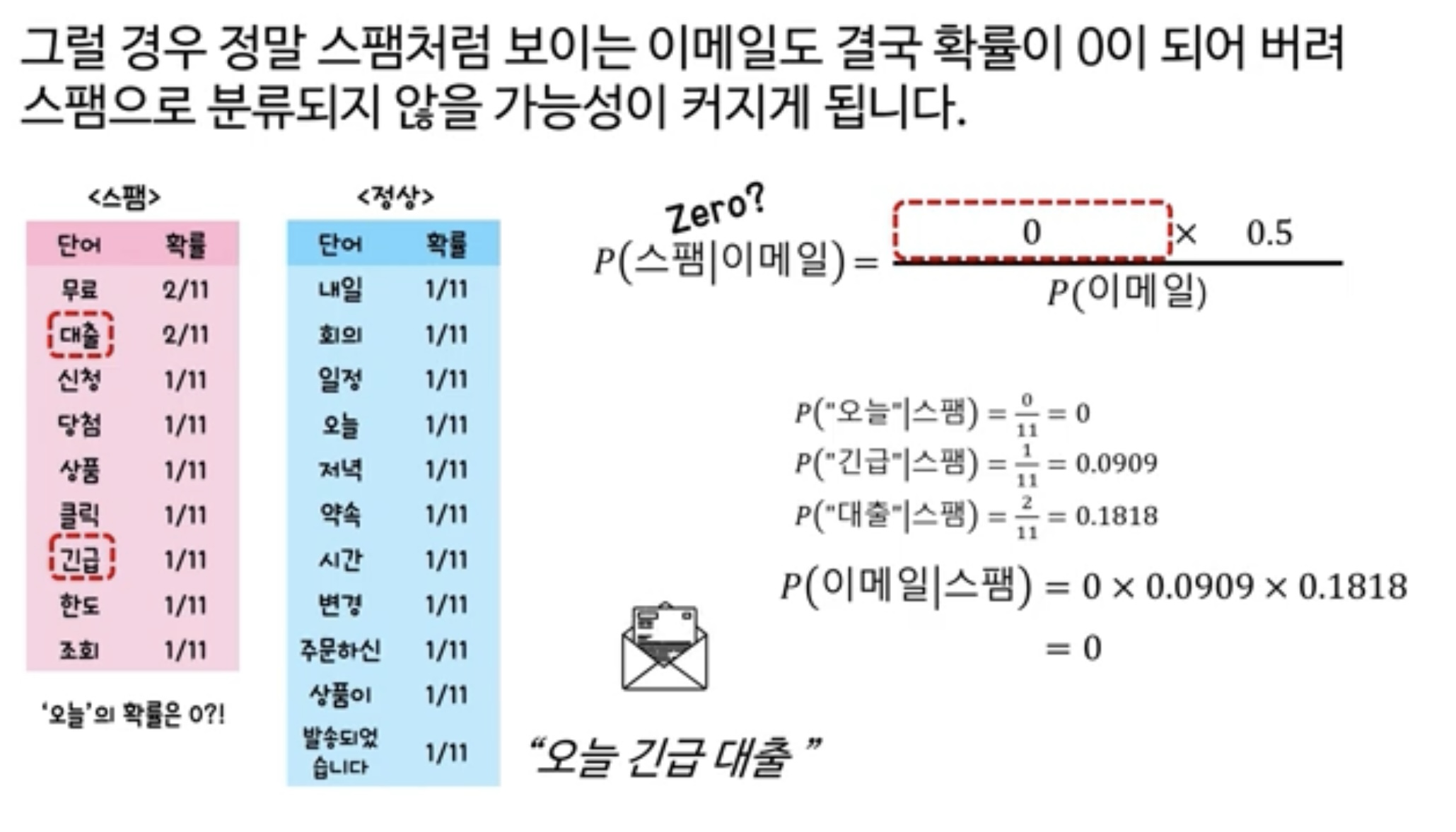 그럴 경우 정말 스팸처럼 보이는 이메일도 결국 확률이 0이 되어 버려 스팸으로 분류되지 않을 가능성이 커지게 됩니다.

<스팸>

| 단어 | 확률 |
|---|---|
| 무료 | 2/11 |
| 대출 | 2/11 |
| 신청 | 1/11 |
| 당첨 | 1/11 |
| 상품 | 1/11 |
| 클릭 | 1/11 |
| 긴급 | 1/11 |
| 한도 | 1/11 |
| 조회 | 1/11 |

'오늘'의 확률은 0?!

<정상>

| 단어 | 확률 |
|---|---|
| 내일 | 1/11 |
| 회의 | 1/11 |
| 일정 | 1/11 |
| 오늘 | 1/11 |
| 저녁 | 1/11 |
| 약속 | 1/11 |
| 시간 | 1/11 |
| 변경 | 1/11 |
| 주문하신 | 1/11 |
| 상품이 | 1/11 |
| 발송되었습니다 | 1/11 |

Zero?

$P(스팸|이메일) = \frac{0 \times 0.5}{P(이메일)}$

$P("오늘"|스팸) = \frac{0}{11} = 0$
$P("긴급"|스팸) = \frac{1}{11} = 0.0909$
$P("대출"|스팸) = \frac{2}{11} = 0.1818$

$P(이메일|스팸) = 0 \times 0.0909 \times 0.1818$
$= 0$

"오늘 긴급 대출 "